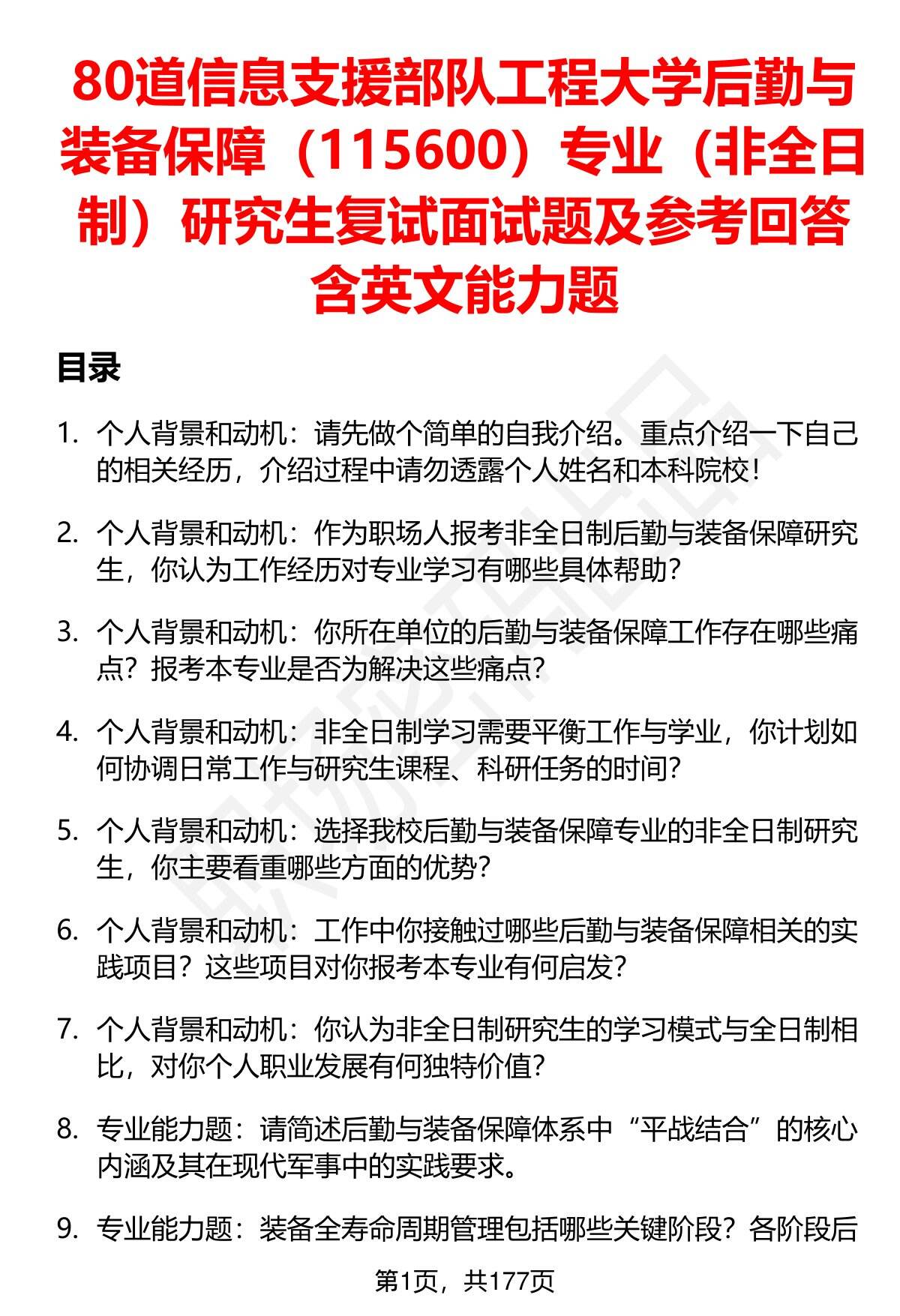 80道信息支援部队工程大学后勤与装备保障（115600）专业（非全日制）研究生复试面试题及参考回答含英文能力题

目录

1. 个人背景和动机：请先做个简单的自我介绍。重点介绍一下自己的相关经历，介绍过程中请勿透露个人姓名和本科院校！

2. 个人背景和动机：作为职场人报考非全日制后勤与装备保障研究生，你认为工作经历对专业学习有哪些具体帮助？

3. 个人背景和动机：你所在单位的后勤与装备保障工作存在哪些痛点？报考本专业是否为解决这些痛点？

4. 个人背景和动机：非全日制学习需要平衡工作与学业，你计划如何协调日常工作与研究生课程、科研任务的时间？

5. 个人背景和动机：选择我校后勤与装备保障专业的非全日制研究生，你主要看重哪些方面的优势？

6. 个人背景和动机：工作中你接触过哪些后勤与装备保障相关的实践项目？这些项目对你报考本专业有何启发？

7. 个人背景和动机：你认为非全日制研究生的学习模式与全日制相比，对你个人职业发展有何独特价值？

8. 专业能力题：请简述后勤与装备保障体系中“平战结合”的核心内涵及其在现代军事中的实践要求。

9. 专业能力题：装备全寿命周期管理包括哪些关键阶段？各阶段后

第1页，共177页